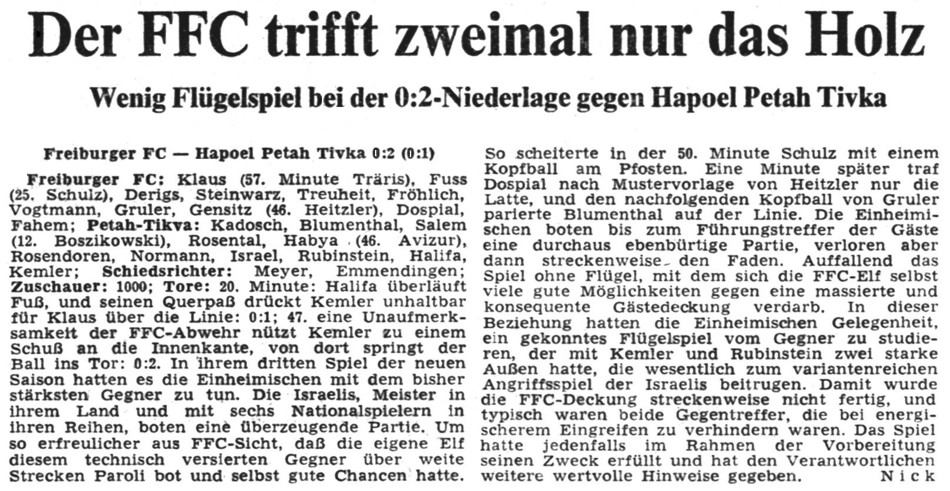 Der FFC trifft zweimal nur das Holz

Wenig Flügelspiel bei der 0:2-Niederlage gegen Hapoel Petah Tivka

Freiburger FC — Hapoel Petah Tivka 0:2 (0:1)

Freiburger FC: Klaus (57. Minute Träris), Fuss (25. Schulz), Derigs, Steinwarz, Treuheit, Fröhlich, Vogtmann, Gruler, Gensitz (46. Heitzler), Dospial, Fahem; Petah-Tikva: Kadosch, Blumenthal, Salem (12. Boszikowski), Rosental, Habya (46. Avizur), Rosendoren, Normann, Israel, Rubinstein, Halifa, Kemler; Schiedsrichter: Meyer, Emmendingen; Zuschauer: 1000; Tore: 20. Minute: Halifa überläuft Fuß, und seinen Querpaß drückt Kemler unhaltbar für Klaus über die Linie: 0:1; 47. eine Unaufmerksamkeit der FFC-Abwehr nützt Kemler zu einem Schuß an die Innenkante, von dort springt der Ball ins Tor: 0:2. In ihrem dritten Spiel der neuen Saison hatten es die Einheimischen mit dem bisher stärksten Gegner zu tun. Die Israelis, Meister in ihrem Land und mit sechs Nationalspielern in ihren Reihen, boten eine überzeugende Partie. Um so erfreulicher aus FFC-Sicht, daß die eigene Elf diesem technisch versierten Gegner über weite Strecken Paroli bot und selbst gute Chancen hatte.

So scheiterte in der 50. Minute Schulz mit einem Kopfball am Pfosten. Eine Minute später traf Dospial nach Mustervorlage von Heitzler nur die Latte, und den nachfolgenden Kopfball von Gruler parierte Blumenthal auf der Linie. Die Einheimischen boten bis zum Führungstreffer der Gäste eine durchaus ebenbürtige Partie, verloren aber dann streckenweise den Faden. Auffallend das Spiel ohne Flügel, mit dem sich die FFC-Elf selbst viele gute Möglichkeiten gegen eine massierte und konsequente Gästedeckung verdarb. In dieser Beziehung hatten die Einheimischen Gelegenheit, ein gekonntes Flügelspiel vom Gegner zu studieren, der mit Kemler und Rubinstein zwei starke Außen hatte, die wesentlich zum variantenreichen Angriffsspiel der Israelis beitrugen. Damit wurde die FFC-Deckung streckenweise nicht fertig, und typisch waren beide Gegentreffer, die bei energischerem Eingreifen zu verhindern waren. Das Spiel hatte jedenfalls im Rahmen der Vorbereitung seinen Zweck erfüllt und hat den Verantwortlichen weitere wertvolle Hinweise gegeben. Nick